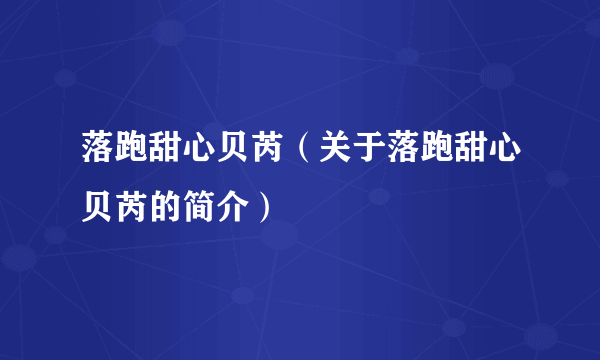 落跑甜心贝芮（关于落跑甜心贝芮的简介）